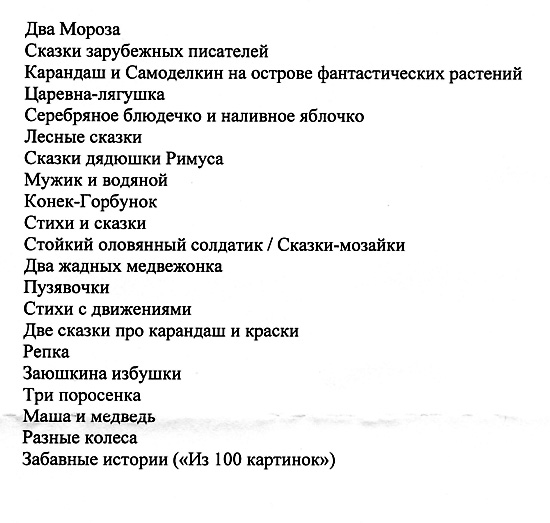 Два Мороза
Сказки зарубежных писателей
Карандаш и Самоделкин на острове фантастических растений
Царевна-лягушка
Серебряное блюдечко и наливное яблочко
Лесные сказки
Сказки дядюшки Римуса
Мужик и водяной
Конек-Горбунок
Стихи и сказки
Стойкий оловянный солдатик / Сказки-мозайки
Два жадных медвежонка
Пузявочки
Стихи с движениями
Две сказки про карандаш и краски
Репка
Заюшкина избушки
Три поросенка
Маша и медведь
Разные колеса
Забавные истории («Из 100 картинок»)